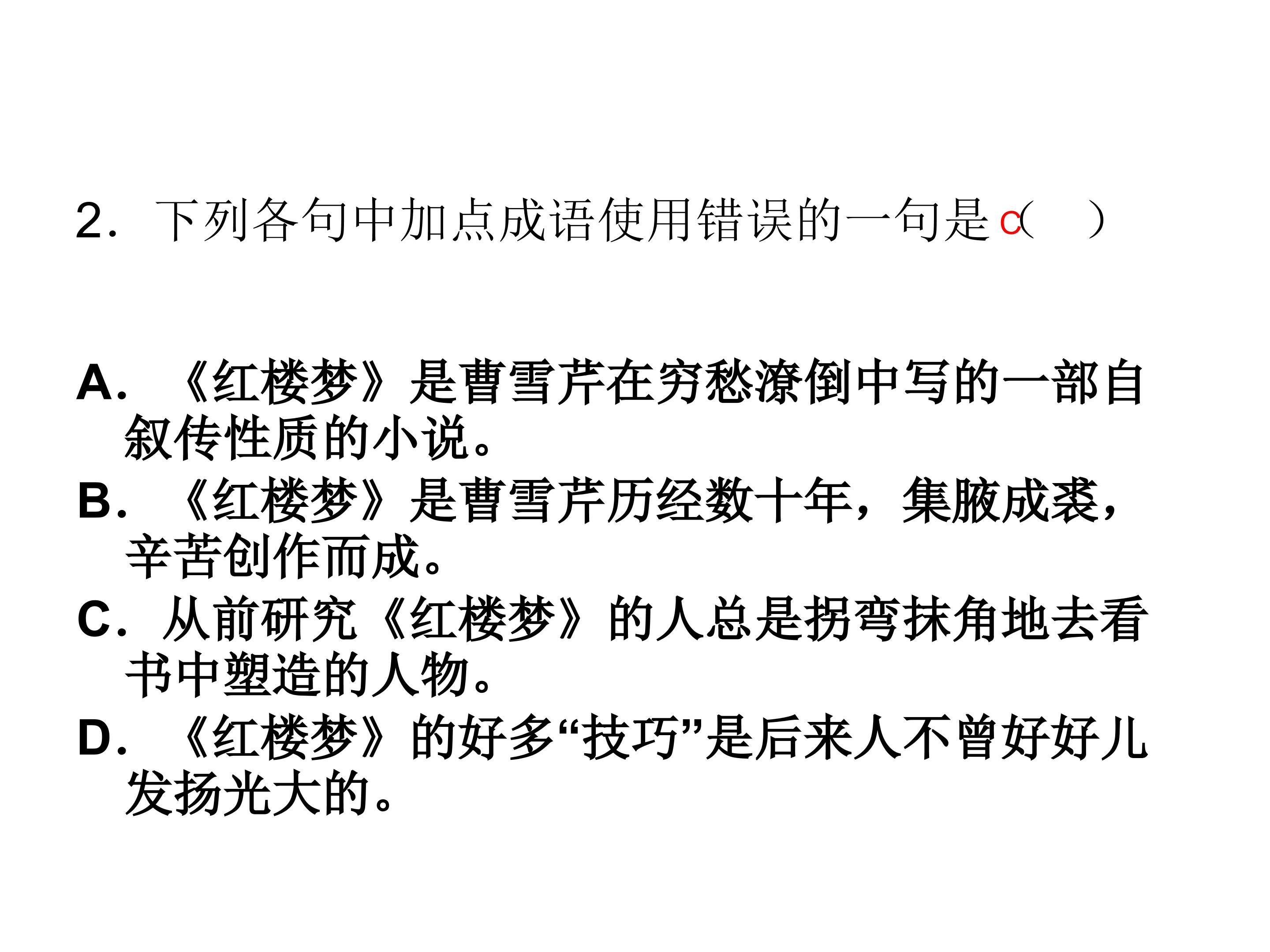 2．下列各句中加点成语使用错误的一句是C(　)

A．《红楼梦》是曹雪芹在穷愁潦倒中写的一部自叙传性质的小说。

B．《红楼梦》是曹雪芹历经数十年，集腋成裘，辛苦创作而成。

C．从前研究《红楼梦》的人总是拐弯抹角地去看书中塑造的人物。

D．《红楼梦》的好多“技巧”是后来人不曾好好儿发扬光大的。